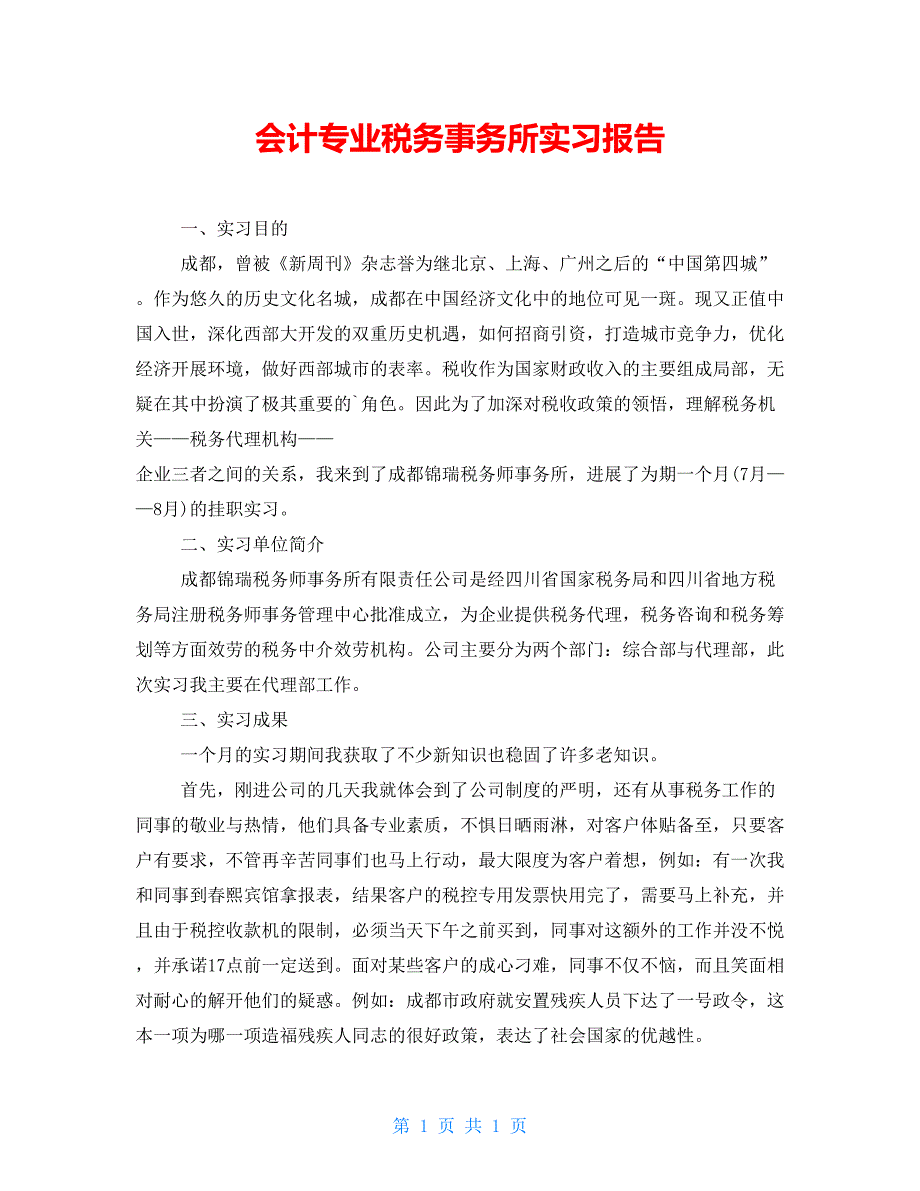 会计专业税务事务所实习报告

一、实习目的

成都，曾被《新周刊》杂志誉为继北京、上海、广州之后的“中国第四城”。作为悠久的历史文化名城，成都在中国经济文化中的地位可见一斑。现又正值中国入世，深化西部大开发的双重历史机遇，如何招商引资，打造城市竞争力，优化经济开展环境，做好西部城市的表率。税收作为国家财政收入的主要组成局部，无疑在其中扮演了极其重要的`角色。因此为了加深对税收政策的领悟，理解税务机关——税务代理机构——

企业三者之间的关系，我来到了成都锦瑞税务师事务所，进展了为期一个月(7月——8月)的挂职实习。

二、实习单位简介

成都锦瑞税务师事务所有限责任公司是经四川省国家税务局和四川省地方税务局注册税务师事务管理中心批准成立，为企业提供税务代理，税务咨询和税务筹划等方面效劳的税务中介效劳机构。公司主要分为两个部门：综合部与代理部，此次实习我主要在代理部工作。

三、实习成果

一个月的实习期间我获取了不少新知识也稳固了许多老知识。

首先，刚进公司的几天我就体会到了公司制度的严明，还有从事税务工作的同事的敬业与热情，他们具备专业素质，不惧日晒雨淋，对客户体贴备至，只要客户有要求，不管再辛苦同事们也马上行动，最大限度为客户着想，例如：有一次我和同事到春熙宾馆拿报表，结果客户的税控专用发票快用完了，需要马上补充，并且由于税控收款机的限制，必须当天下午之前买到，同事对这额外的工作并没不悦，并承诺17点前一定送到。面对某些客户的成心刁难，同事不仅不恼，而且笑面相对耐心的解开他们的疑惑。例如：成都市政府就安置残疾人员下达了一号政令，这本一项为哪一项造福残疾人同志的很好政策，表达了社会国家的优越性。

第 1 页 共 1 页